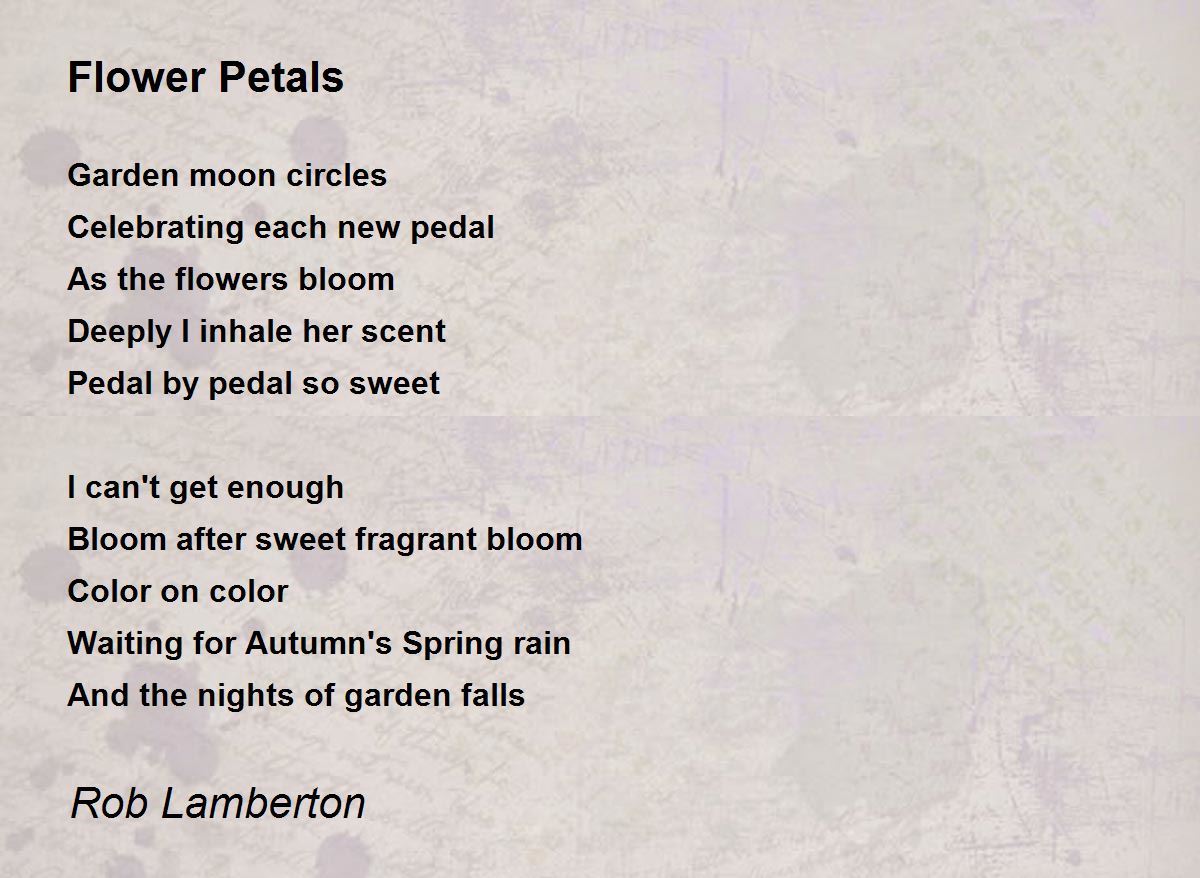 Flower Petals

Garden moon circles
Celebrating each new pedal
As the flowers bloom
Deeply I inhale her scent
Pedal by pedal so sweet

I can't get enough
Bloom after sweet fragrant bloom
Color on color
Waiting for Autumn's Spring rain
And the nights of garden falls

Rob Lamberton